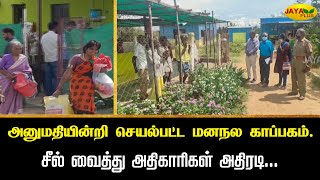 JAYA PLUS

அனுமதியின்றி செயல்பட்ட மனநல காப்பகம்.
சீல் வைத்து அதிகாரிகள் அதிரடி...